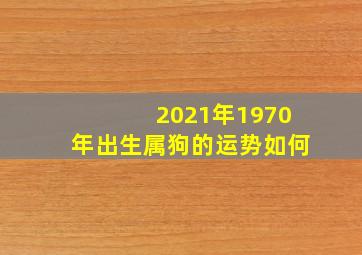 2021年1970年出生属狗的运势如何